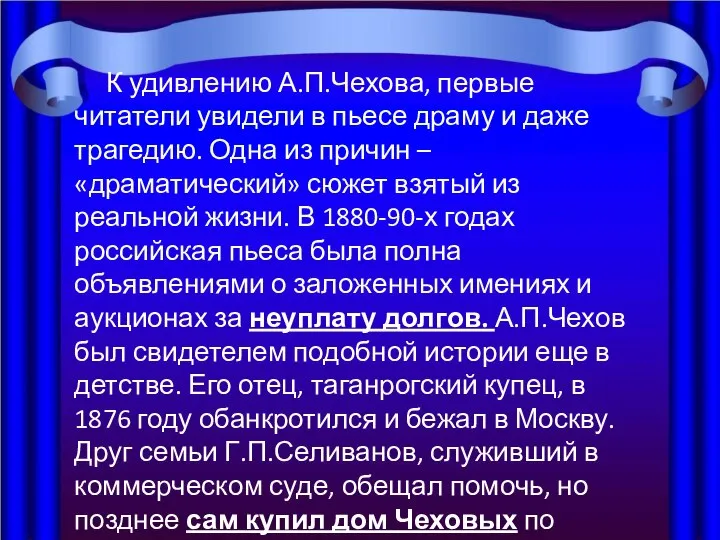 К удивлению А.П.Чехова, первые читатели увидели в пьесе драму и даже трагедию. Одна из причин – «драматический» сюжет взятый из реальной жизни. В 1880-90-х годах российская пьеса была полна объявлениями о заложенных имениях и аукционах за неуплату долгов. А.П.Чехов был свидетелем подобной истории еще в детстве. Его отец, таганрогский купец, в 1876 году обанкротился и бежал в Москву. Друг семьи Г.П.Селиванов, служивший в коммерческом суде, обещал помочь, но позднее сам купил дом Чеховых по